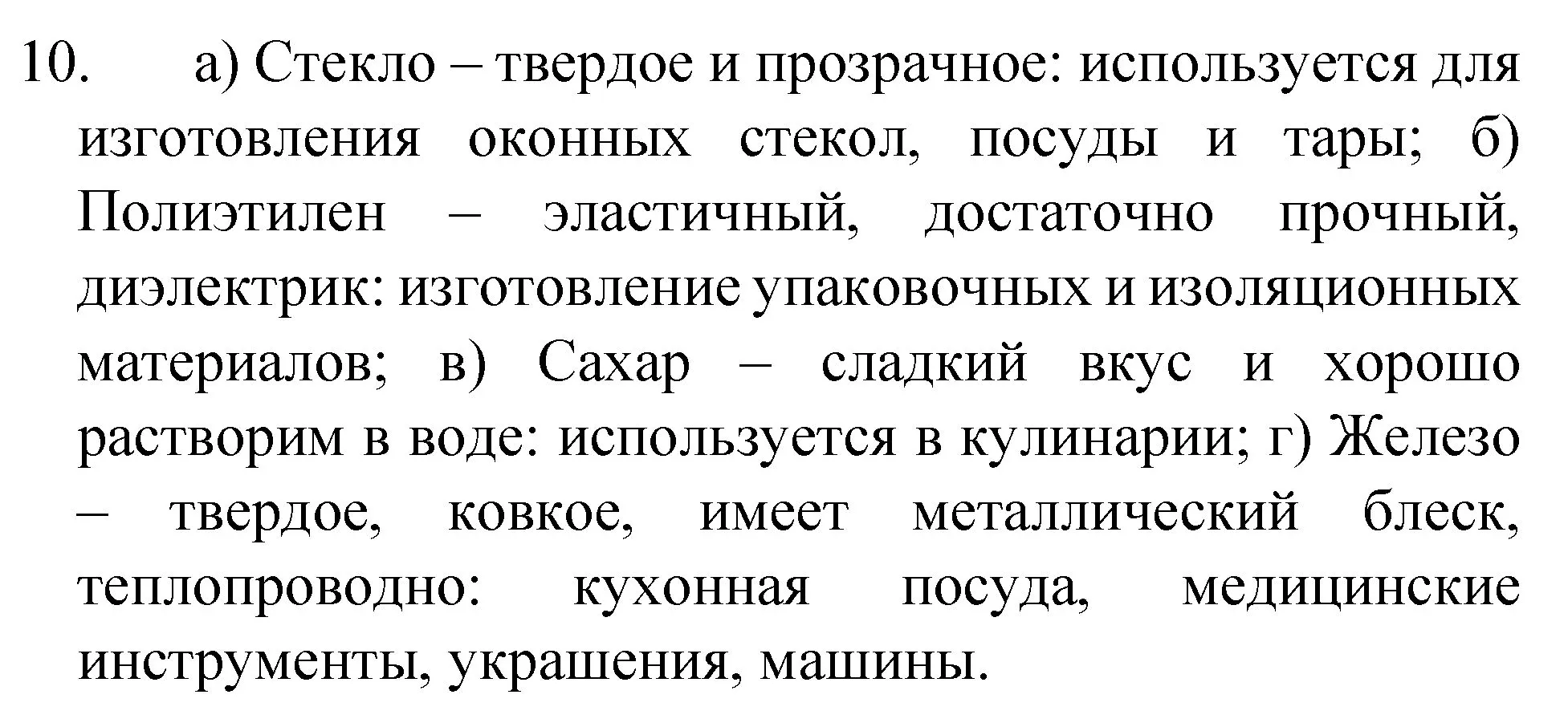 10. а) Стекло – твердое и прозрачное: используется для изготовления оконных стекол, посуды и тары; б) Полиэтилен – эластичный, достаточно прочный, диэлектрик: изготовление упаковочных и изоляционных материалов; в) Сахар – сладкий вкус и хорошо растворим в воде: используется в кулинарии; г) Железо – твердое, ковкое, имеет металлический блеск, теплопроводно: кухонная посуда, медицинские инструменты, украшения, машины.